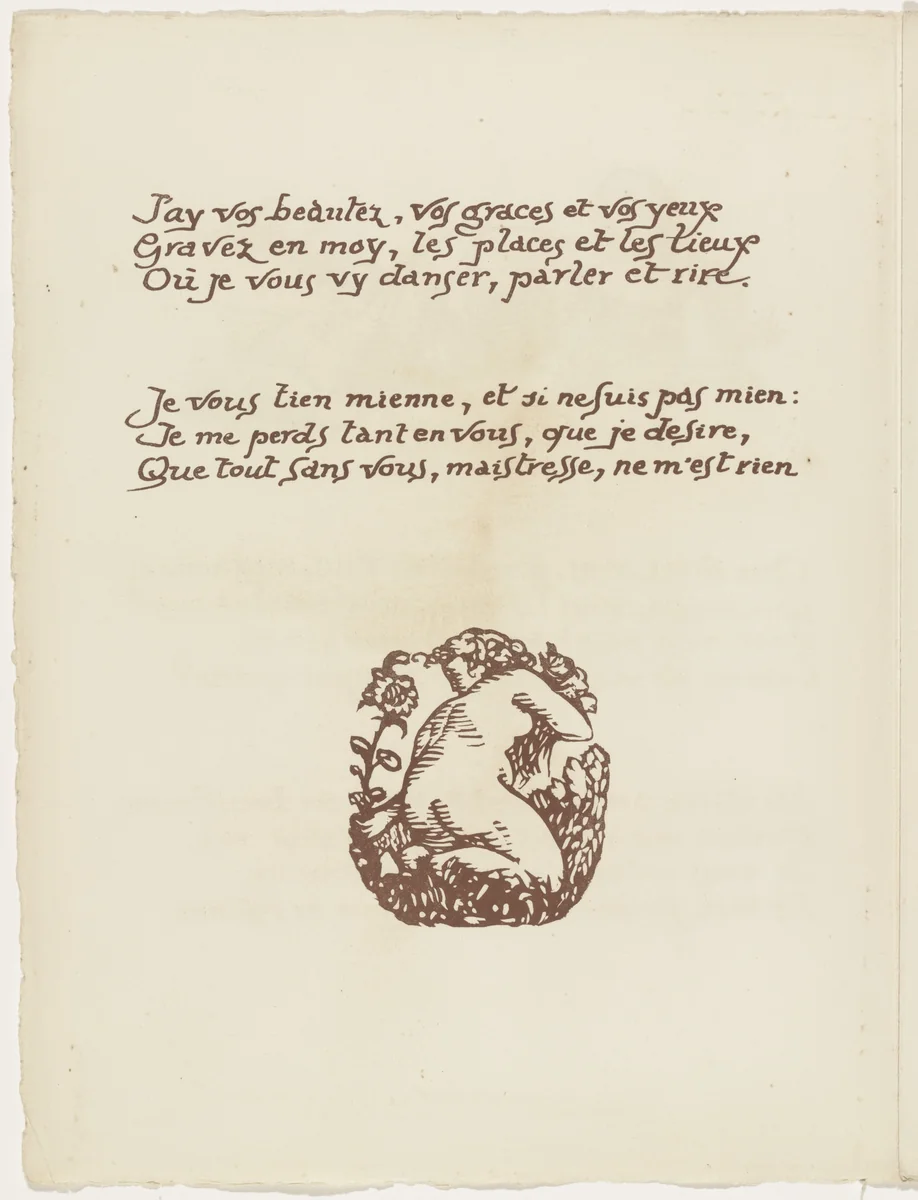 J'ay vos beautez, vos graces et vos yeux
Gravez en moy, les places et les lieux
Où je vous vy danser, parler et rire.

Je vous tien mienne, et si ne suis pas mien:
Je me perds tant en vous, que je desire,
Que tout sans vous, maistresse, ne m'est rien